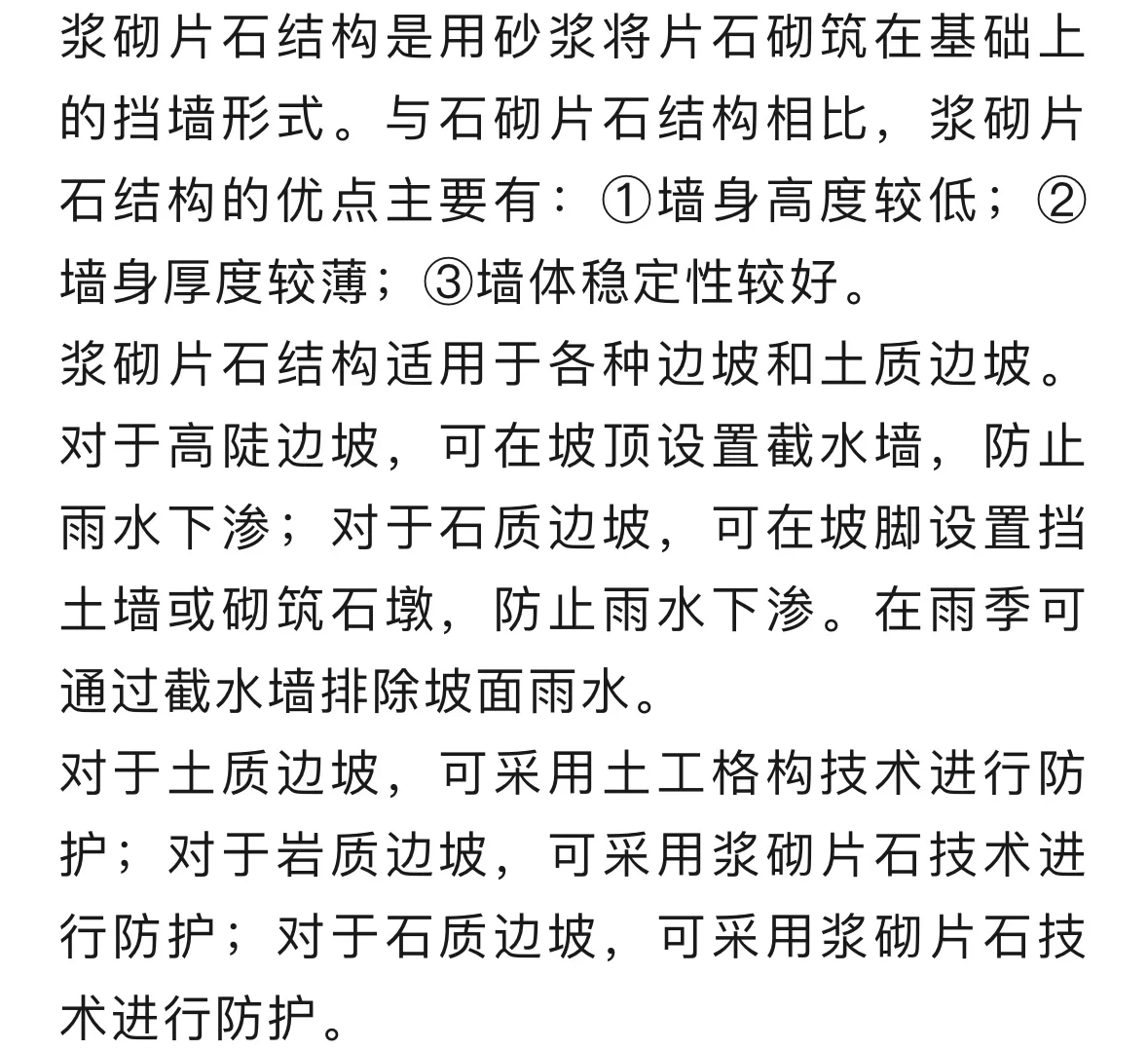 浆砌片石结构是用砂浆将片石砌筑在基础上的挡墙形式。与石砌片石结构相比，浆砌片石结构的优点主要有：①墙身高度较低；②墙身厚度较薄；③墙体稳定性较好。
浆砌片石结构适用于各种边坡和土质边坡。对于高陡边坡，可在坡顶设置截水墙，防止雨水下渗；对于石质边坡，可在坡脚设置挡土墙或砌筑石墩，防止雨水下渗。在雨季可通过截水墙排除坡面雨水。
对于土质边坡，可采用土工格构技术进行防护；对于岩质边坡，可采用浆砌片石技术进行防护；对于石质边坡，可采用浆砌片石技术进行防护。